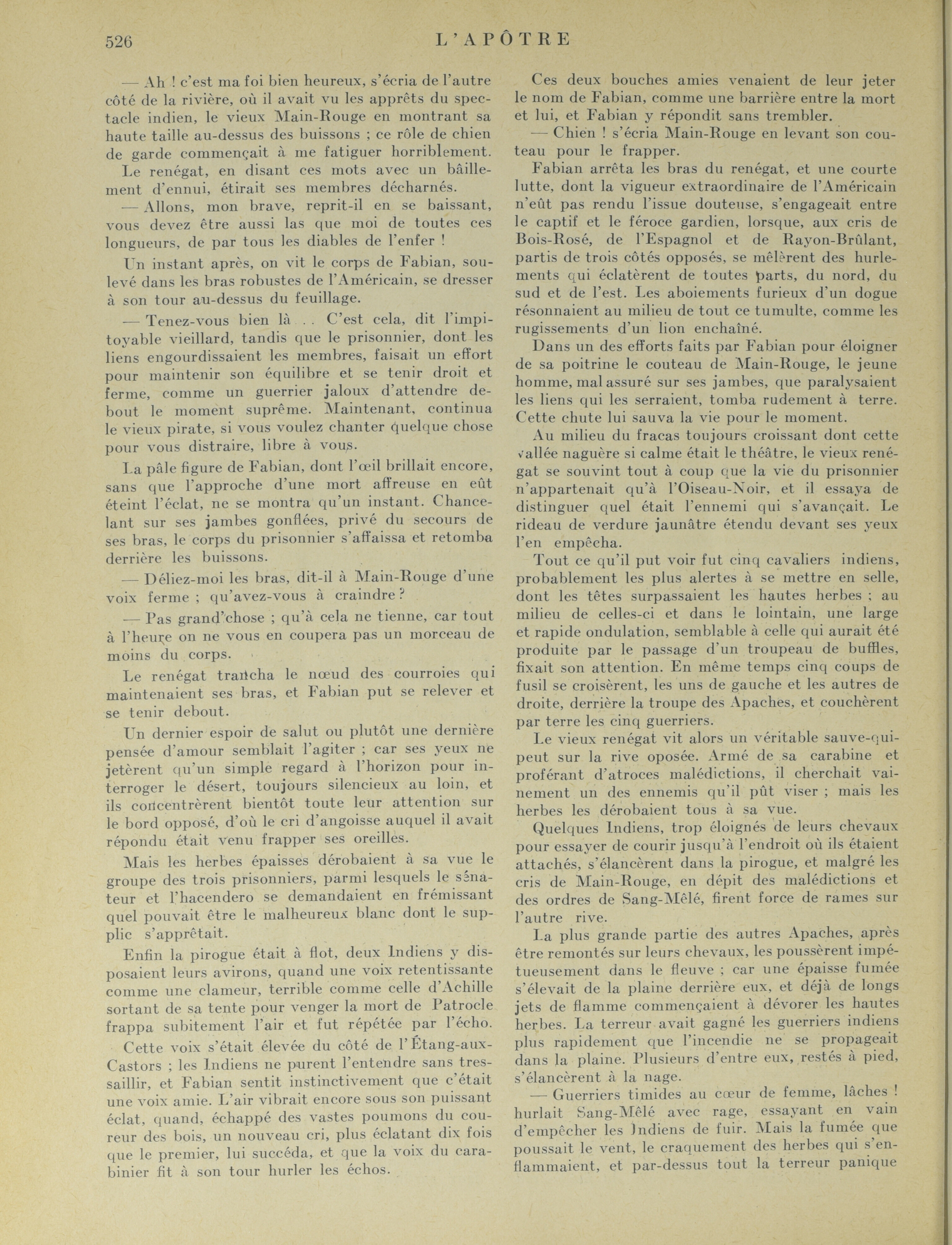 526 L'APÔTRE

— Ah ! c'est ma foi bien heureux, s'écria de l'autre côté de la rivière, où il avait vu les apprêts du spectacle indien, le vieux Main-Rouge en montrant sa haute taille au-dessus des buissons ; ce rôle de chien de garde commençait à me fatiguer horriblement.

Le renégat, en disant ces mots avec un bâillement d'ennui, étirait ses membres décharnés.

— Allons, mon brave, reprit-il en se baissant, vous devez être aussi las que moi de toutes ces longueurs, de par tous les diables de l'enfer !

Un instant après, on vit le corps de Fabian, soulevé dans les bras robustes de l'Américain, se dresser à son tour au-dessus du feuillage.

— Tenez-vous bien là . . C'est cela, dit l'impitoyable vieillard, tandis que le prisonnier, dont les liens engourdissaient les membres, faisait un effort pour maintenir son équilibre et se tenir droit et ferme, comme un guerrier jaloux d'attendre debout le moment suprême. Maintenant, continua le vieux pirate, si vous voulez chanter quelque chose pour vous distraire, libre à vous.

La pâle figure de Fabian, dont l'œil brillait encore, sans que l'approche d'une mort affreuse en eût éteint l'éclat, ne se montra qu'un instant. Chancelant sur ses jambes gonflées, privé du secours de ses bras, le corps du prisonnier s'affaissa et retomba derrière les buissons.

— Déliez-moi les bras, dit-il à Main-Rouge d'une voix ferme ; qu'avez-vous à craindre ?

— Pas grand'chose ; qu'à cela ne tienne, car tout à l'heure on ne vous en coupera pas un morceau de moins du corps.

Le renégat trancha le nœud des courroies qui maintenaient ses bras, et Fabian put se relever et se tenir debout.

Un dernier espoir de salut ou plutôt une dernière pensée d'amour semblait l'agiter ; car ses yeux ne jetèrent qu'un simple regard à l'horizon pour interroger le désert, toujours silencieux au loin, et ils concentrèrent bientôt toute leur attention sur le bord opposé, d'où le cri d'angoisse auquel il avait répondu était venu frapper ses oreilles.

Mais les herbes épaisses dérobaient à sa vue le groupe des trois prisonniers, parmi lesquels le sénateur et l'hacendero se demandaient en frémissant quel pouvait être le malheureux blanc dont le supplic s'apprêtait.

Enfin la pirogue était à flot, deux Indiens y disposaient leurs avirons, quand une voix retentissante comme une clameur, terrible comme celle d'Achille sortant de sa tente pour venger la mort de Patrocle frappa subitement l'air et fut répétée par l'écho.

Cette voix s'était élevée du côté de l'Étang-aux-Castors ; les Indiens ne purent l'entendre sans tressaillir, et Fabian sentit instinctivement que c'était une voix amie. L'air vibrait encore sous son puissant éclat, quand, échappé des vastes poumons du coureur des bois, un nouveau cri, plus éclatant dix fois que le premier, lui succéda, et que la voix du carabinier fit à son tour hurler les échos.

Ces deux bouches amies venaient de leur jeter le nom de Fabian, comme une barrière entre la mort et lui, et Fabian y répondit sans trembler.

— Chien ! s'écria Main-Rouge en levant son couteau pour le frapper.

Fabian arrêta les bras du renégat, et une courte lutte, dont la vigueur extraordinaire de l'Américain n'eût pas rendu l'issue douteuse, s'engageait entre le captif et le féroce gardien, lorsque, aux cris de Bois-Rosé, de l'Espagnol et de Rayon-Brûlant, partis de trois côtés opposés, se mêlèrent des hurlements qui éclatèrent de toutes parts, du nord, du sud et de l'est. Les aboiements furieux d'un dogue résonnaient au milieu de tout ce tumulte, comme les rugissements d'un lion enchaîné.

Dans un des efforts faits par Fabian pour éloigner de sa poitrine le couteau de Main-Rouge, le jeune homme, mal assuré sur ses jambes, que paralysaient les liens qui les serraient, tomba rudement à terre. Cette chute lui sauva la vie pour le moment.

Au milieu du fracas toujours croissant dont cette vallée naguère si calme était le théâtre, le vieux renégat se souvint tout à coup que la vie du prisonnier n'appartenait qu'à l'Oiseau-Noir, et il essaya de distinguer quel était l'ennemi qui s'avançait. Le rideau de verdure jaunâtre étendu devant ses yeux l'en empêcha.

Tout ce qu'il put voir fut cinq cavaliers indiens, probablement les plus alertes à se mettre en selle, dont les têtes surpassaient les hautes herbes ; au milieu de celles-ci et dans le lointain, une large et rapide ondulation, semblable à celle qui aurait été produite par le passage d'un troupeau de buffles, fixait son attention. En même temps cinq coups de fusil se croisèrent, les uns de gauche et les autres de droite, derrière la troupe des Apaches, et couchèrent par terre les cinq guerriers.

Le vieux renégat vit alors un véritable sauve-qui-peut sur la rive oposée. Armé de sa carabine et proférant d'atroces malédictions, il cherchait vainement un des ennemis qu'il pût viser ; mais les herbes les dérobaient tous à sa vue.

Quelques Indiens, trop éloignés de leurs chevaux pour essayer de courir jusqu'à l'endroit où ils étaient attachés, s'élancèrent dans la pirogue, et malgré les cris de Main-Rouge, en dépit des malédictions et des ordres de Sang-Mêlé, firent force de rames sur l'autre rive.

La plus grande partie des autres Apaches, après être remontés sur leurs chevaux, les poussèrent impétueusement dans le fleuve ; car une épaisse fumée s'élevait de la plaine derrière eux, et déjà de longs jets de flamme commençaient à dévorer les hautes herbes. La terreur avait gagné les guerriers indiens plus rapidement que l'incendie ne se propageait dans la plaine. Plusieurs d'entre eux, restés à pied, s'élancèrent à la nage.

— Guerriers timides au cœur de femme, lâches ! hurlait Sang-Mêlé avec rage, essayant en vain d'empêcher les Indiens de fuir. Mais la fumée que poussait le vent, le craquement des herbes qui s'enflammaient, et par-dessus tout la terreur panique